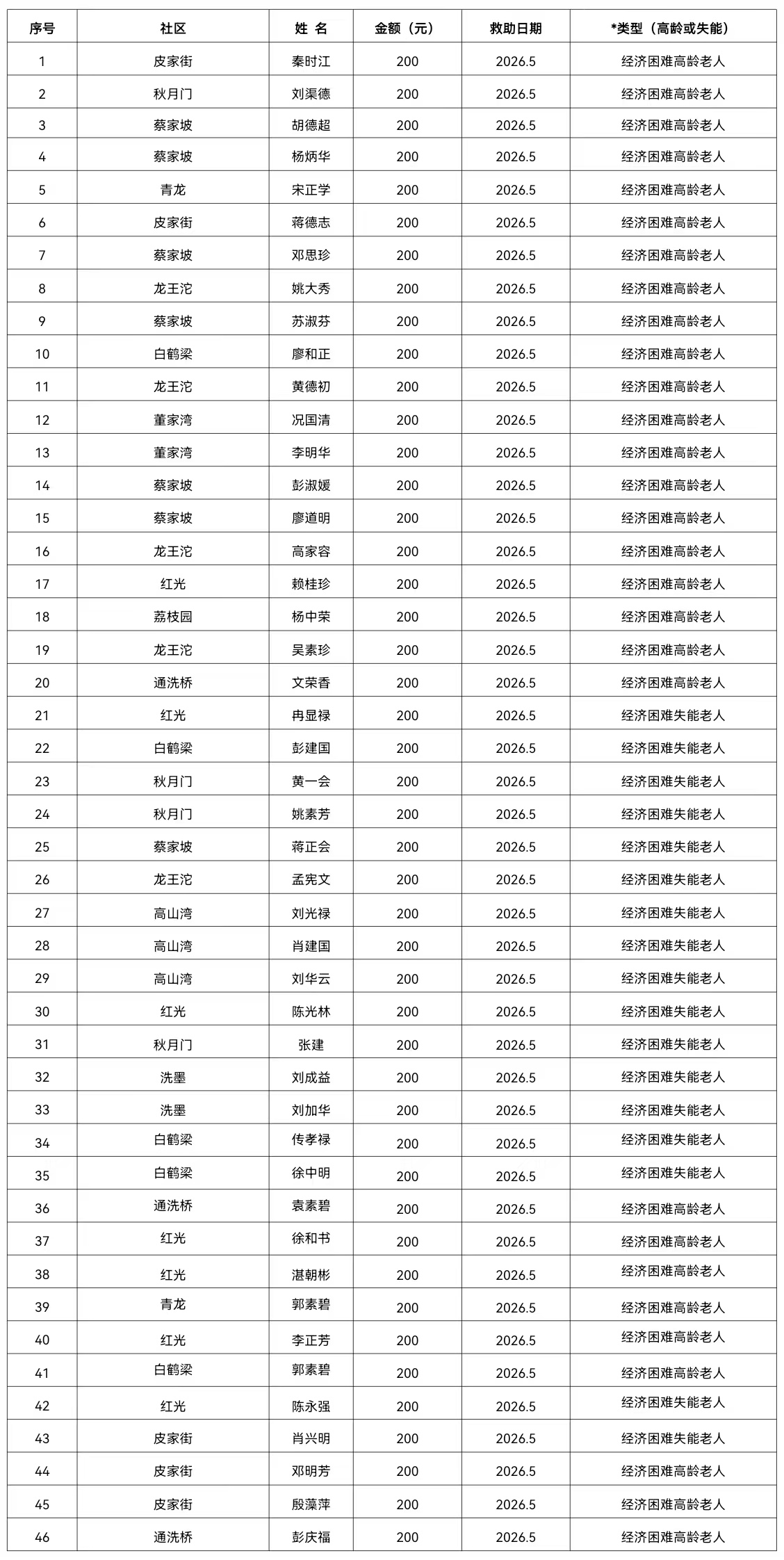 | 序号 | 社区 | 姓 名 | 金额（元） | 救助日期 | *类型（高龄或失能） |
|---|---|---|---|---|---|
| 1 | 皮家街 | 秦时江 | 200 | 2026.5 | 经济困难高龄老人 |
| 2 | 秋月门 | 刘渠德 | 200 | 2026.5 | 经济困难高龄老人 |
| 3 | 蔡家坡 | 胡德超 | 200 | 2026.5 | 经济困难高龄老人 |
| 4 | 蔡家坡 | 杨炳华 | 200 | 2026.5 | 经济困难高龄老人 |
| 5 | 青龙 | 宋正学 | 200 | 2026.5 | 经济困难高龄老人 |
| 6 | 皮家街 | 蒋德志 | 200 | 2026.5 | 经济困难高龄老人 |
| 7 | 蔡家坡 | 邓思珍 | 200 | 2026.5 | 经济困难高龄老人 |
| 8 | 龙王沱 | 姚大秀 | 200 | 2026.5 | 经济困难高龄老人 |
| 9 | 蔡家坡 | 苏淑芬 | 200 | 2026.5 | 经济困难高龄老人 |
| 10 | 白鹤梁 | 廖和正 | 200 | 2026.5 | 经济困难高龄老人 |
| 11 | 龙王沱 | 黄德初 | 200 | 2026.5 | 经济困难高龄老人 |
| 12 | 董家湾 | 况国清 | 200 | 2026.5 | 经济困难高龄老人 |
| 13 | 董家湾 | 李明华 | 200 | 2026.5 | 经济困难高龄老人 |
| 14 | 蔡家坡 | 彭淑媛 | 200 | 2026.5 | 经济困难高龄老人 |
| 15 | 蔡家坡 | 廖道明 | 200 | 2026.5 | 经济困难高龄老人 |
| 16 | 龙王沱 | 高家容 | 200 | 2026.5 | 经济困难高龄老人 |
| 17 | 红光 | 赖桂珍 | 200 | 2026.5 | 经济困难高龄老人 |
| 18 | 荔枝园 | 杨中荣 | 200 | 2026.5 | 经济困难高龄老人 |
| 19 | 龙王沱 | 吴素珍 | 200 | 2026.5 | 经济困难高龄老人 |
| 20 | 通洗桥 | 文荣香 | 200 | 2026.5 | 经济困难高龄老人 |
| 21 | 红光 | 冉显禄 | 200 | 2026.5 | 经济困难失能老人 |
| 22 | 白鹤梁 | 彭建国 | 200 | 2026.5 | 经济困难失能老人 |
| 23 | 秋月门 | 黄一会 | 200 | 2026.5 | 经济困难失能老人 |
| 24 | 秋月门 | 姚素芳 | 200 | 2026.5 | 经济困难失能老人 |
| 25 | 蔡家坡 | 蒋正会 | 200 | 2026.5 | 经济困难失能老人 |
| 26 | 龙王沱 | 孟宪文 | 200 | 2026.5 | 经济困难失能老人 |
| 27 | 高山湾 | 刘光禄 | 200 | 2026.5 | 经济困难失能老人 |
| 28 | 高山湾 | 肖建国 | 200 | 2026.5 | 经济困难失能老人 |
| 29 | 高山湾 | 刘华云 | 200 | 2026.5 | 经济困难失能老人 |
| 30 | 红光 | 陈光林 | 200 | 2026.5 | 经济困难失能老人 |
| 31 | 秋月门 | 张建 | 200 | 2026.5 | 经济困难失能老人 |
| 32 | 洗墨 | 刘成益 | 200 | 2026.5 | 经济困难失能老人 |
| 33 | 洗墨 | 刘加华 | 200 | 2026.5 | 经济困难失能老人 |
| 34 | 白鹤梁 | 传孝禄 | 200 | 2026.5 | 经济困难失能老人 |
| 35 | 白鹤梁 | 徐中明 | 200 | 2026.5 | 经济困难失能老人 |
| 36 | 通洗桥 | 袁素碧 | 200 | 2026.5 | 经济困难高龄老人 |
| 37 | 红光 | 徐和书 | 200 | 2026.5 | 经济困难高龄老人 |
| 38 | 红光 | 湛朝彬 | 200 | 2026.5 | 经济困难高龄老人 |
| 39 | 青龙 | 郭素碧 | 200 | 2026.5 | 经济困难高龄老人 |
| 40 | 红光 | 李正芳 | 200 | 2026.5 | 经济困难高龄老人 |
| 41 | 白鹤梁 | 郭素碧 | 200 | 2026.5 | 经济困难高龄老人 |
| 42 | 红光 | 陈永强 | 200 | 2026.5 | 经济困难失能老人 |
| 43 | 皮家街 | 肖兴明 | 200 | 2026.5 | 经济困难失能老人 |
| 44 | 皮家街 | 邓明芳 | 200 | 2026.5 | 经济困难高龄老人 |
| 45 | 皮家街 | 殷藻萍 | 200 | 2026.5 | 经济困难高龄老人 |
| 46 | 通洗桥 | 彭庆福 | 200 | 2026.5 | 经济困难高龄老人 |